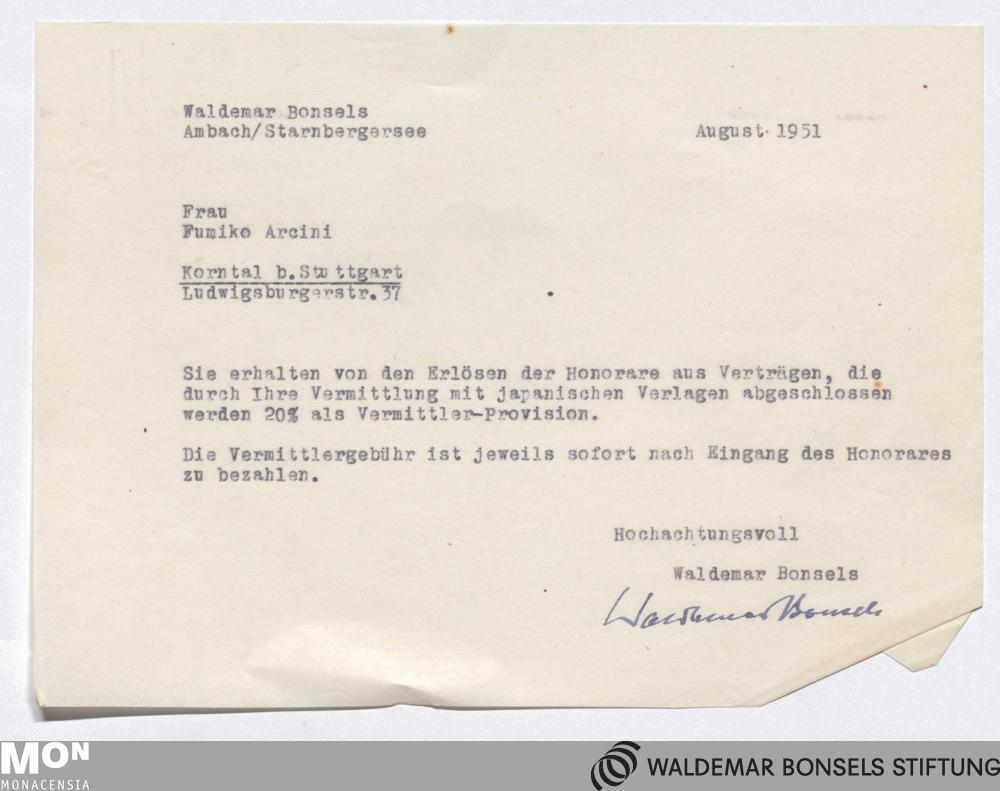 Waldemar Bonsels
Ambach/Starnbergersee

August 1951

Frau
Fumiko Arcini

Korntal b.Stuttgart
Ludwigsburgerstr.37

Sie erhalten von den Erlösen der Honorare aus Verträgen, die durch Ihre Vermittlung mit japanischen Verlagen abgeschlossen werden 20% als Vermittler-Provision.

Die Vermittlergebühr ist jeweils sofort nach Eingang des Honorares zu bezahlen.

Hochachtungsvoll

Waldemar Bonsels

Waldemar Bonsels

MON
MONACENSIA

WALDEMAR BONSELS STIFTUNG